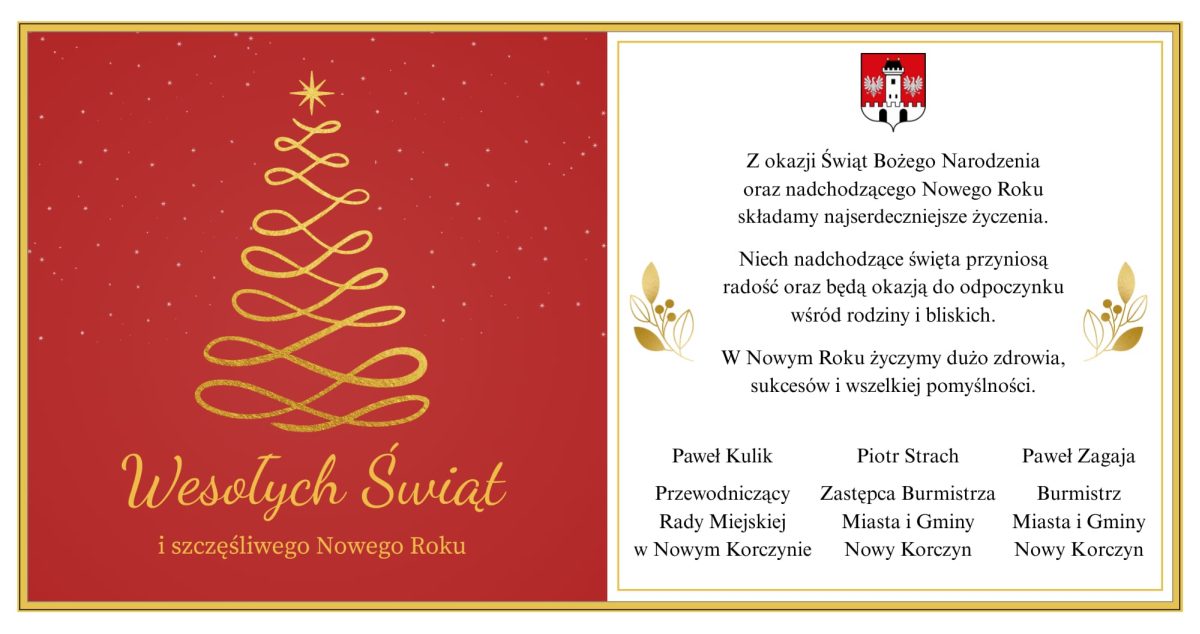 Wesołych Świąt

i szczęśliwego Nowego Roku

Z okazji Świąt Bożego Narodzenia
oraz nadchodzącego Nowego Roku
składamy najserdeczniejsze życzenia.

Niech nadchodzące święta przyniosą
radość oraz będą okazją do odpoczynku
wśród rodziny i bliskich.

W Nowym Roku życzymy dużo zdrowia,
sukcesów i wszelkiej pomyślności.

Paweł Kulik

Przewodniczący
Rady Miejskiej
w Nowym Korczynie

Piotr Strach

Zastępca Burmistrza
Miasta i Gminy
Nowy Korczyn

Paweł Zagaja

Burmistrz
Miasta i Gminy
Nowy Korczyn